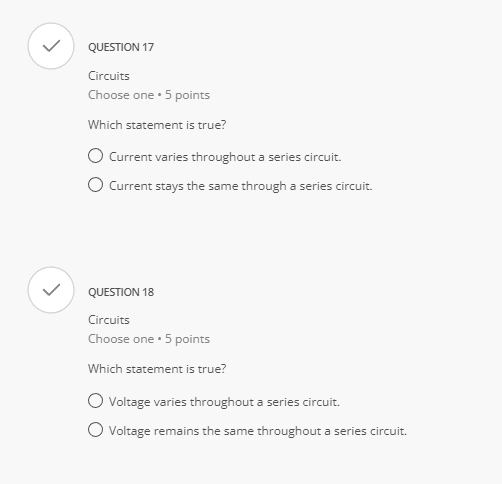 QUESTION 17

Circuits
Choose one • 5 points

Which statement is true?

Current varies throughout a series circuit.

Current stays the same through a series circuit.

QUESTION 18

Circuits
Choose one • 5 points

Which statement is true?

Voltage varies throughout a series circuit.

Voltage remains the same throughout a series circuit.